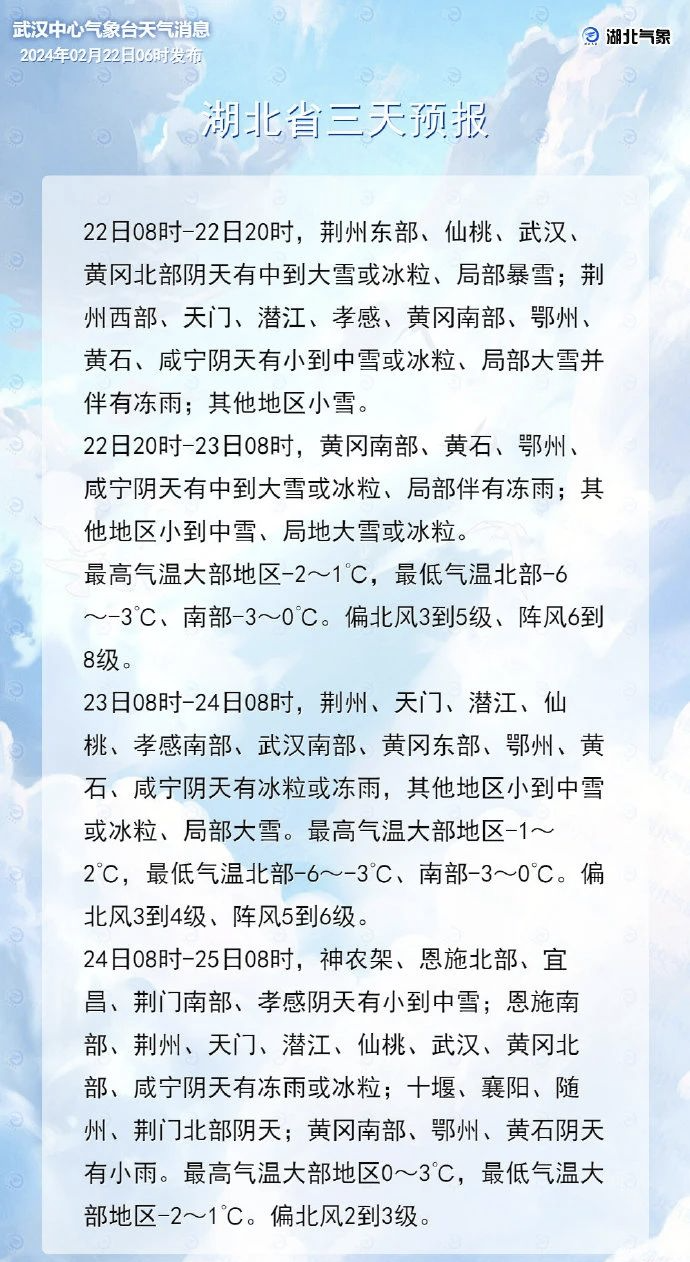 武汉中心气象台天气消息
2024年02月22日06时发布

湖北气象

湖北省三天预报

22日08时-22日20时，荆州东部、仙桃、武汉、黄冈北部阴天有中到大雪或冰粒、局部暴雪；荆州西部、天门、潜江、孝感、黄冈南部、鄂州、黄石、咸宁阴天有小到中雪或冰粒、局部大雪并伴有冻雨；其他地区小雪。

22日20时-23日08时，黄冈南部、黄石、鄂州、咸宁阴天有中到大雪或冰粒、局部伴有冻雨；其他地区小到中雪、局地大雪或冰粒。

最高气温大部地区-2～1℃，最低气温北部-6～-3℃、南部-3～0℃。偏北风3到5级、阵风6到8级。

23日08时-24日08时，荆州、天门、潜江、仙桃、孝感南部、武汉南部、黄冈东部、鄂州、黄石、咸宁阴天有冰粒或冻雨，其他地区小到中雪或冰粒、局部大雪。最高气温大部地区-1～2℃，最低气温北部-6～-3℃、南部-3～0℃。偏北风3到4级、阵风5到6级。

24日08时-25日08时，神农架、恩施北部、宜昌、荆门南部、孝感阴天有小到中雪；恩施南部、荆州、天门、潜江、仙桃、武汉、黄冈北部、咸宁阴天有冻雨或冰粒；十堰、襄阳、随州、荆门北部阴天；黄冈南部、鄂州、黄石阴天有小雨。最高气温大部地区0～3℃，最低气温大部地区-2～1℃。偏北风2到3级。